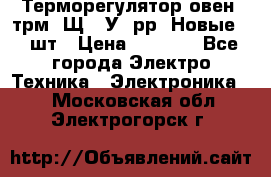 Терморегулятор овен трм Щ У рр Новые шт Цена Все города Электро Техника Электроника

Московская обл Электрогорск г

http://Объявлений.сайт